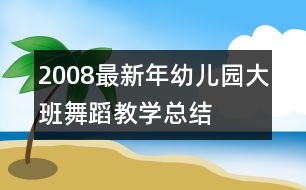 2008最新年幼儿园大班舞蹈教学总结